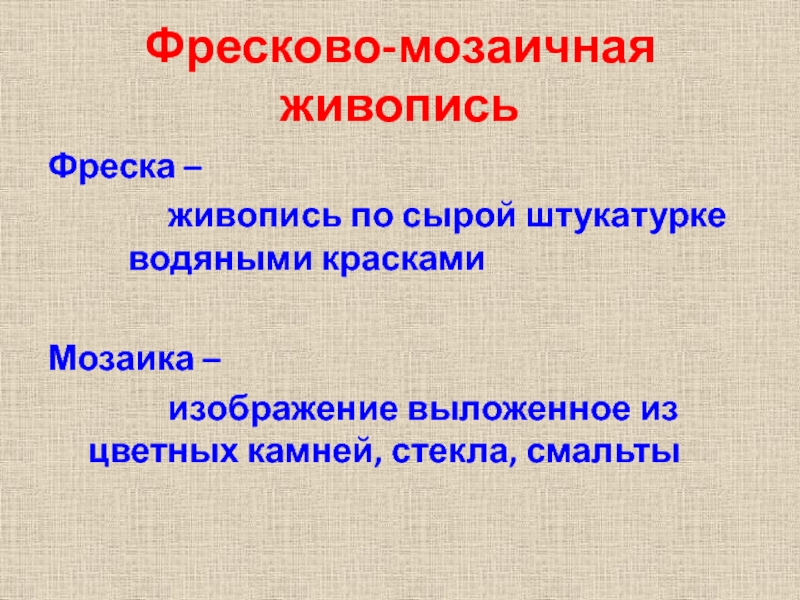 Фресково-мозаичная живопись

Фреска –

живопись по сырой штукатурке водяными красками

Мозаика –

изображение выложенное из цветных камней, стекла, смальты